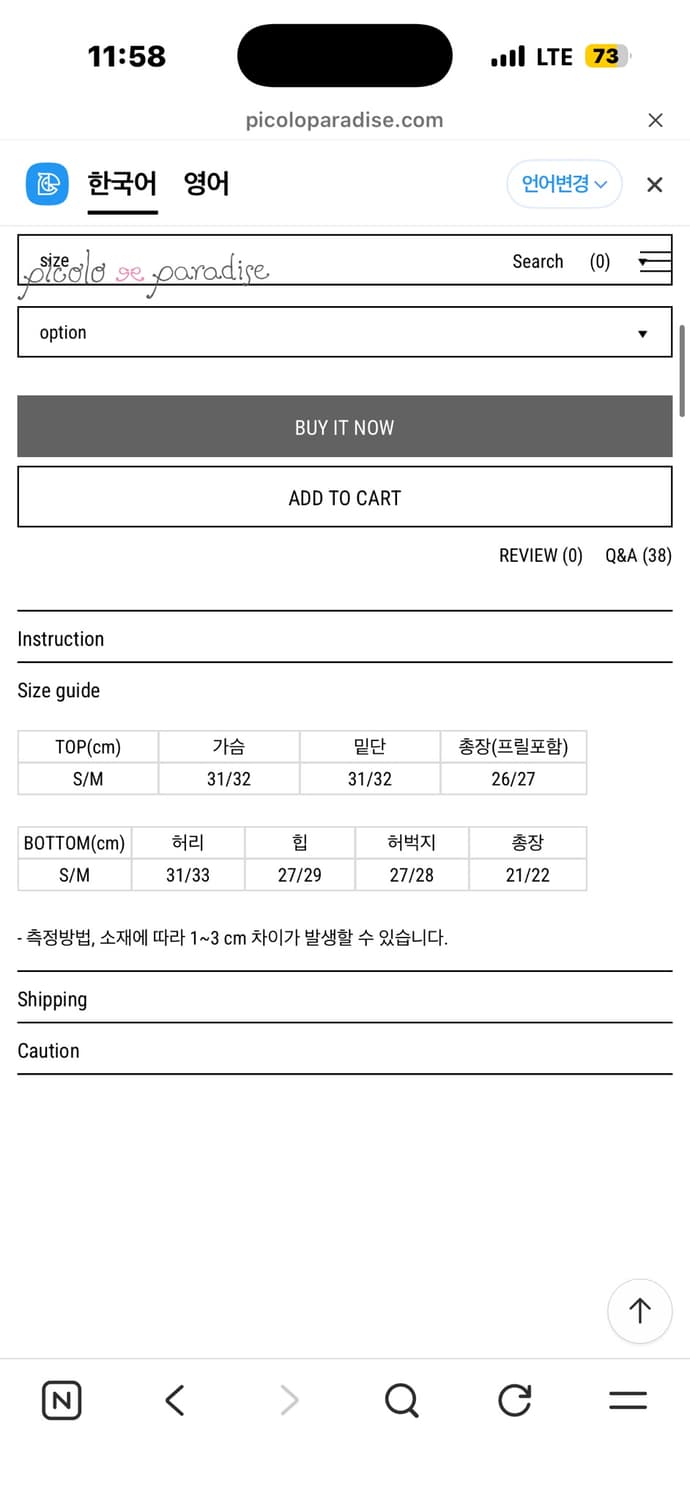 11:58

LTE 73

picoloparadise.com

한국어 영어

언어변경

size

picolo paradise

Search (0)

option

BUY IT NOW

ADD TO CART

REVIEW (0) Q&A (38)

Instruction

Size guide

| TOP(cm) | 가슴 | 밑단 | 총장(프릴포함) |
|---|---|---|---|
| S/M | 31/32 | 31/32 | 26/27 |

| BOTTOM(cm) | 허리 | 힙 | 허벅지 | 총장 |
|---|---|---|---|---|
| S/M | 31/33 | 27/29 | 27/28 | 21/22 |

- 측정방법, 소재에 따라 1~3 cm 차이가 발생할 수 있습니다.

Shipping

Caution

N